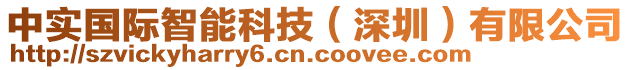 中实国际智能科技（深圳）有限公司
http://szvickyharry6.cn.coovee.com